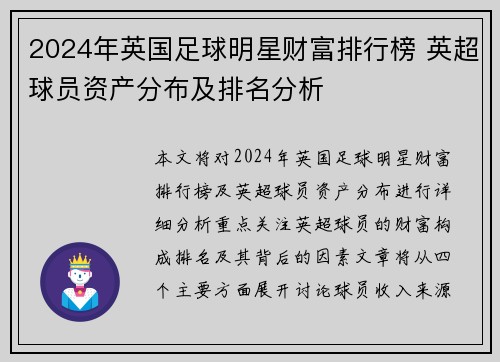 2024年英国足球明星财富排行榜 英超球员资产分布及排名分析

本文将对2024年英国足球明星财富排行榜及英超球员资产分布进行详细分析重点关注英超球员的财富构成排名及其背后的因素文章将从四个主要方面展开讨论球员收入来源